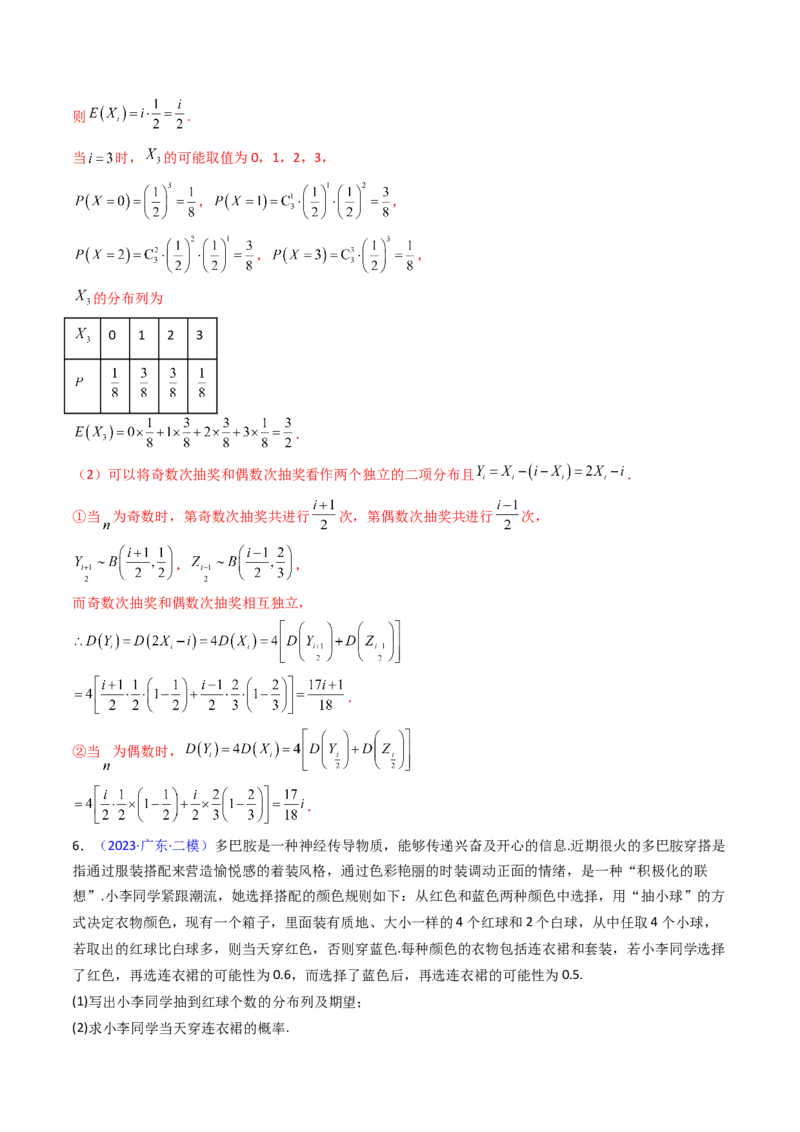 则$E(X_i)=i\cdot\frac{1}{2}=\frac{i}{2}$.

当$i=3$时，$X_3$的可能取值为0，1，2，3，

$P(X=0)=\left(\frac{1}{2}\right)^3=\frac{1}{8}$，$P(X=1)=C_3^1\cdot\left(\frac{1}{2}\right)^1\cdot\left(\frac{1}{2}\right)^2=\frac{3}{8}$，

$P(X=2)=C_3^2\cdot\left(\frac{1}{2}\right)^2\cdot\left(\frac{1}{2}\right)^1=\frac{3}{8}$，$P(X=3)=C_3^3\cdot\left(\frac{1}{2}\right)^3=\frac{1}{8}$，

$X_3$的分布列为

| $X_3$ | 0 | 1 | 2 | 3 |
|---|---|---|---|---|
| $P$ | $\frac{1}{8}$ | $\frac{3}{8}$ | $\frac{3}{8}$ | $\frac{1}{8}$ |

$E(X_3)=0\times\frac{1}{8}+1\times\frac{3}{8}+2\times\frac{3}{8}+3\times\frac{1}{8}=\frac{3}{2}$.

（2）可以将奇数次抽奖和偶数次抽奖看作两个独立的二项分布且$Y_i=X_i-(i-X_i)=2X_i-i$.

①当$n$为奇数时，第奇数次抽奖共进行$\frac{i+1}{2}$次，第偶数次抽奖共进行$\frac{i-1}{2}$次，

$Y_{\frac{i+1}{2}}\sim B\left(\frac{i+1}{2},\frac{1}{2}\right)$，$Z_{\frac{i-1}{2}}\sim B\left(\frac{i-1}{2},\frac{2}{3}\right)$，

而奇数次抽奖和偶数次抽奖相互独立，

$\therefore D(Y_i)=D(2X_i-i)=4D(X_i)=4\left[D\left(Y_{\frac{i+1}{2}}\right)+D\left(Z_{\frac{i-1}{2}}\right)\right]$

$=4\left[\frac{i+1}{2}\cdot\frac{1}{2}\cdot\left(1-\frac{1}{2}\right)+\frac{i-1}{2}\cdot\frac{2}{3}\cdot\left(1-\frac{2}{3}\right)\right]=\frac{17i+1}{18}$.

②当$n$为偶数时，$D(Y_i)=4D(X_i)=4\left[D\left(Y_{\frac{i}{2}}\right)+D\left(Z_{\frac{i}{2}}\right)\right]$

$=4\left[\frac{i}{2}\cdot\frac{1}{2}\times\left(1-\frac{1}{2}\right)+\frac{i}{2}\times\frac{2}{3}\left(1-\frac{2}{3}\right)\right]=\frac{17}{18}i$.

6．（2023·广东·二模）多巴胺是一种神经传导物质，能够传递兴奋及开心的信息.近期很火的多巴胺穿搭是指通过服装搭配来营造愉悦感的着装风格，通过色彩艳丽的时装调动正面的情绪，是一种“积极化的联想”.小李同学紧跟潮流，她选择搭配的颜色规则如下：从红色和蓝色两种颜色中选择，用“抽小球”的方式决定衣物颜色，现有一个箱子，里面装有质地、大小一样的4个红球和2个白球，从中任取4个小球，若取出的红球比白球多，则当天穿红色，否则穿蓝色.每种颜色的衣物包括连衣裙和套装，若小李同学选择了红色，再选连衣裙的可能性为0.6，而选择了蓝色后，再选连衣裙的可能性为0.5.

(1)写出小李同学抽到红球个数的分布列及期望；

(2)求小李同学当天穿连衣裙的概率.